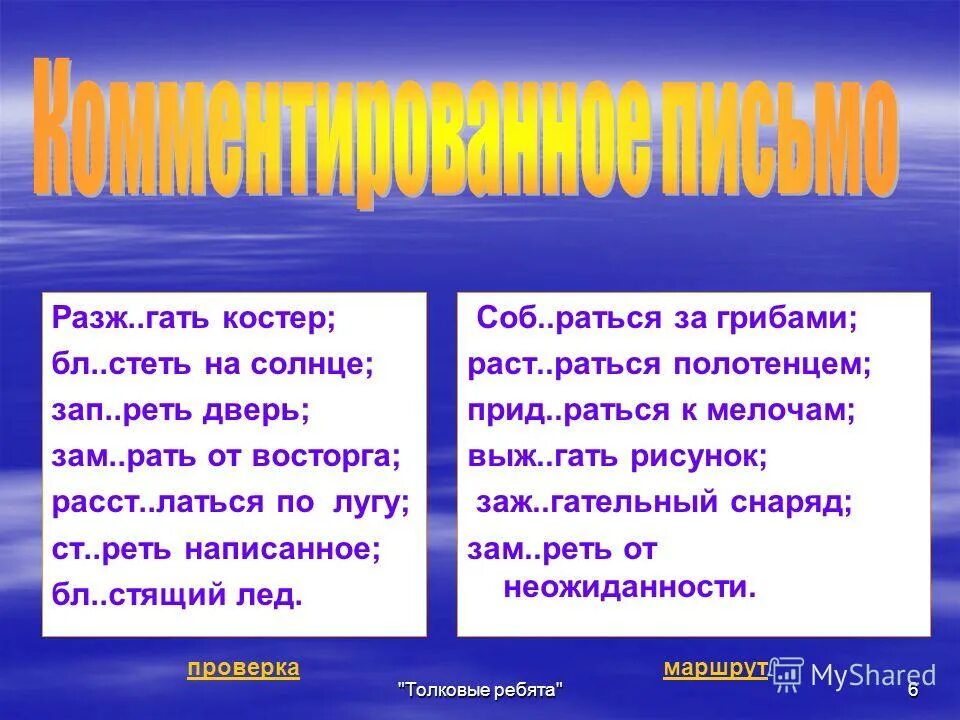 Комментированное письмо

Разж..гать костер;
бл..стеть на солнце;
зап..реть дверь;
зам..рать от восторга;
расст..латься по лугу;
ст..реть написанное;
бл..стящий лед.

Соб..раться за грибами;
раст..раться полотенцем;
прид..раться к мелочам;
выж..гать рисунок;
заж..гательный снаряд;
зам..реть от неожиданности.

проверка

маршрут

MyShared

"Толковые ребята"

6